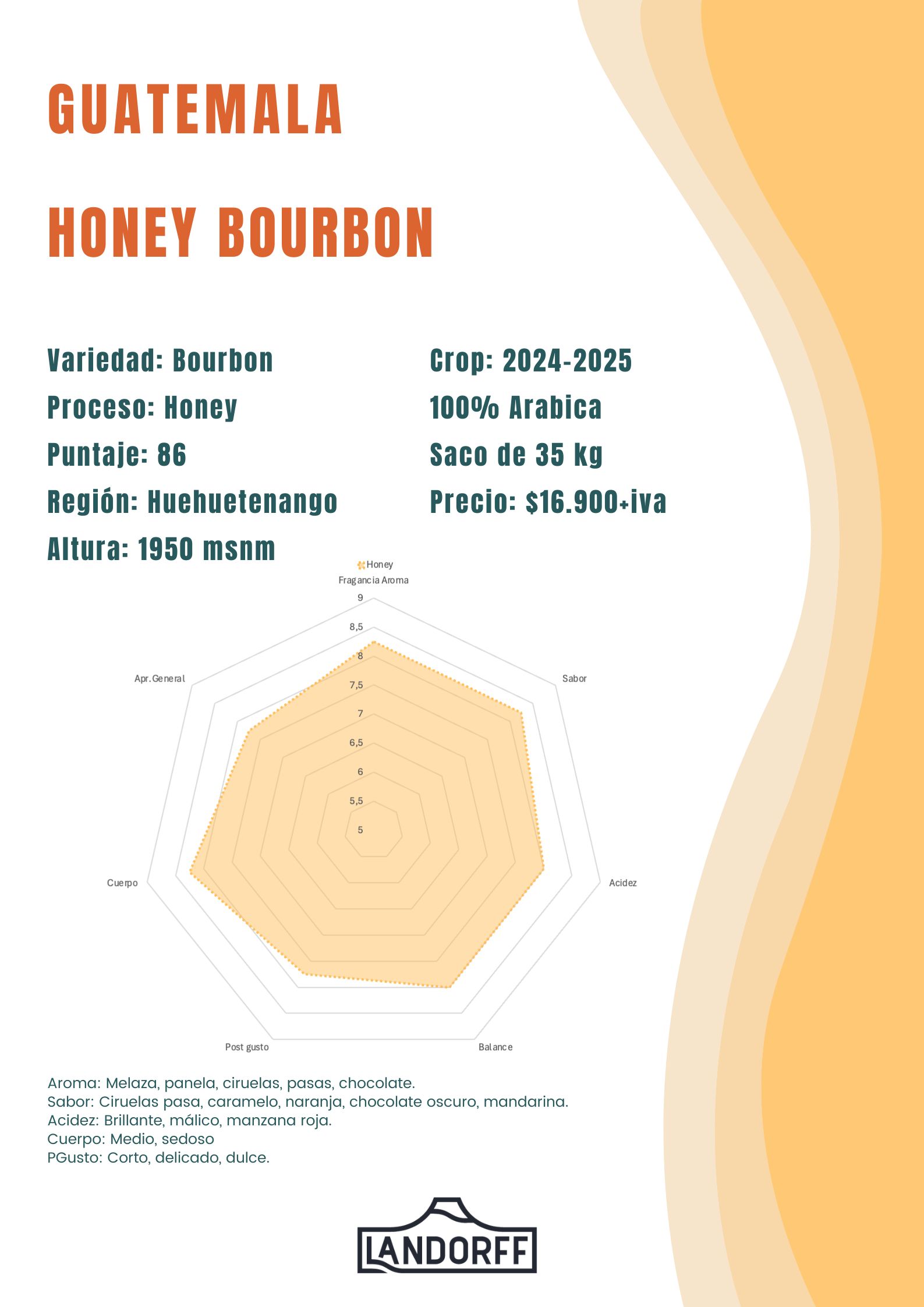 GUATEMALA

HONEY BOURBON

Variedad: Bourbon
Proceso: Honey
Puntaje: 86
Región: Huehuetenango
Altura: 1950 msnm

Crop: 2024-2025
100% Arabica
Saco de 35 kg
Precio: $16.900+iva

Honey
Fragancia Aroma
9
8,5
8
7,5
7
6,5
6
5,5
5
Sabor
Acidez
Balance
Post gusto
Cuerpo
Apr. General

Aroma: Melaza, panela, ciruelas, pasas, chocolate.
Sabor: Ciruelas pasa, caramelo, naranja, chocolate oscuro, mandarina.
Acidez: Brillante, málico, manzana roja.
Cuerpo: Medio, sedoso
PGusto: Corto, delicado, dulce.

LANDORFF